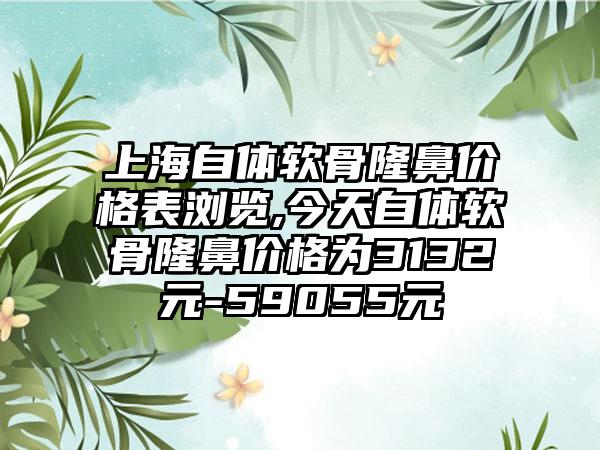 上海自体软骨隆鼻价格表浏览,今天自体软骨隆鼻价格为3132元-59055元